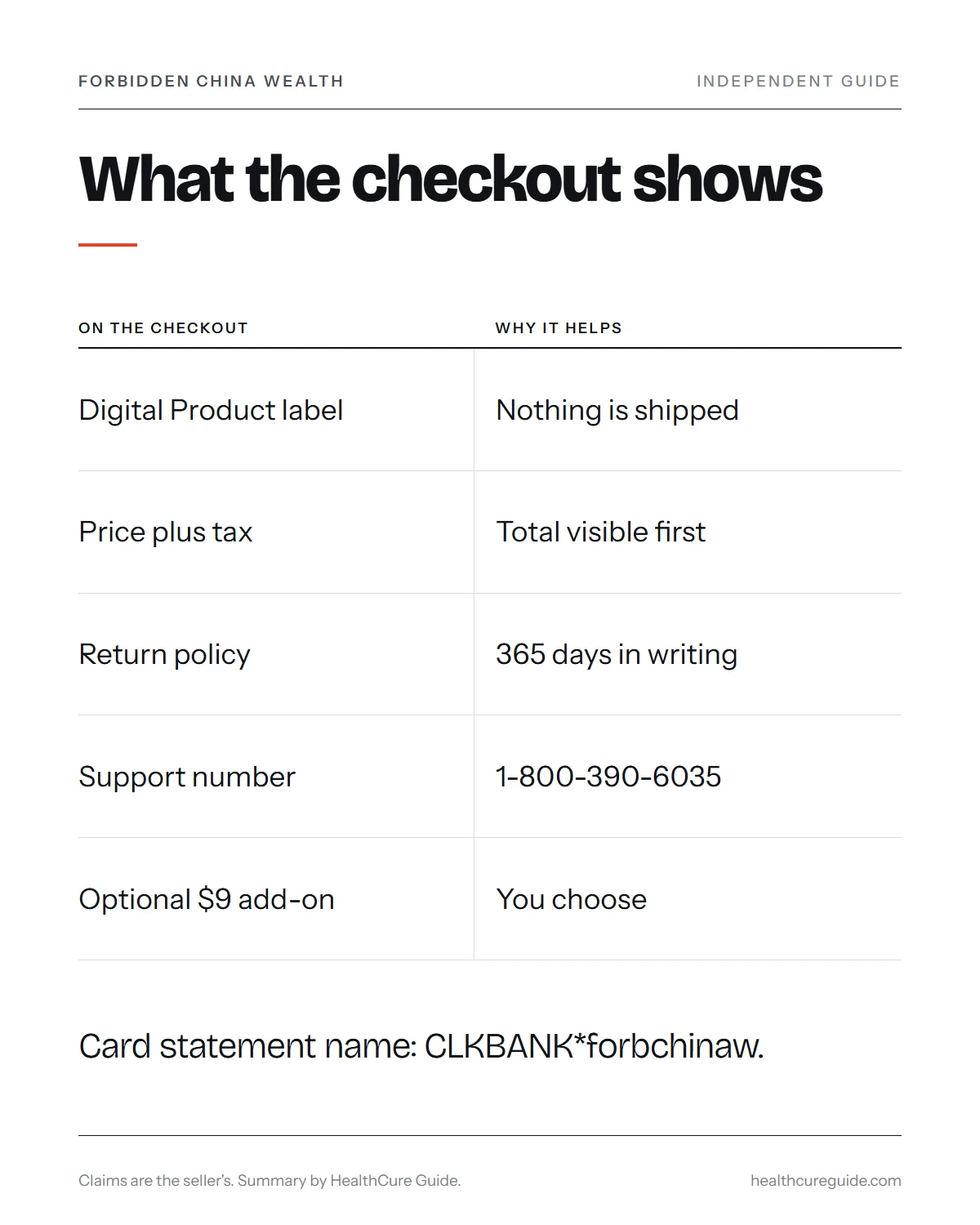 FORBIDDEN CHINA WEALTH

INDEPENDENT GUIDE

What the checkout shows

| ON THE CHECKOUT | WHY IT HELPS |
|---|---|
| Digital Product label | Nothing is shipped |
| Price plus tax | Total visible first |
| Return policy | 365 days in writing |
| Support number | 1-800-390-6035 |
| Optional $9 add-on | You choose |

Card statement name: CLKBANK*forbchinaw.

Claims are the seller's. Summary by HealthCure Guide.

healthcureguide.com